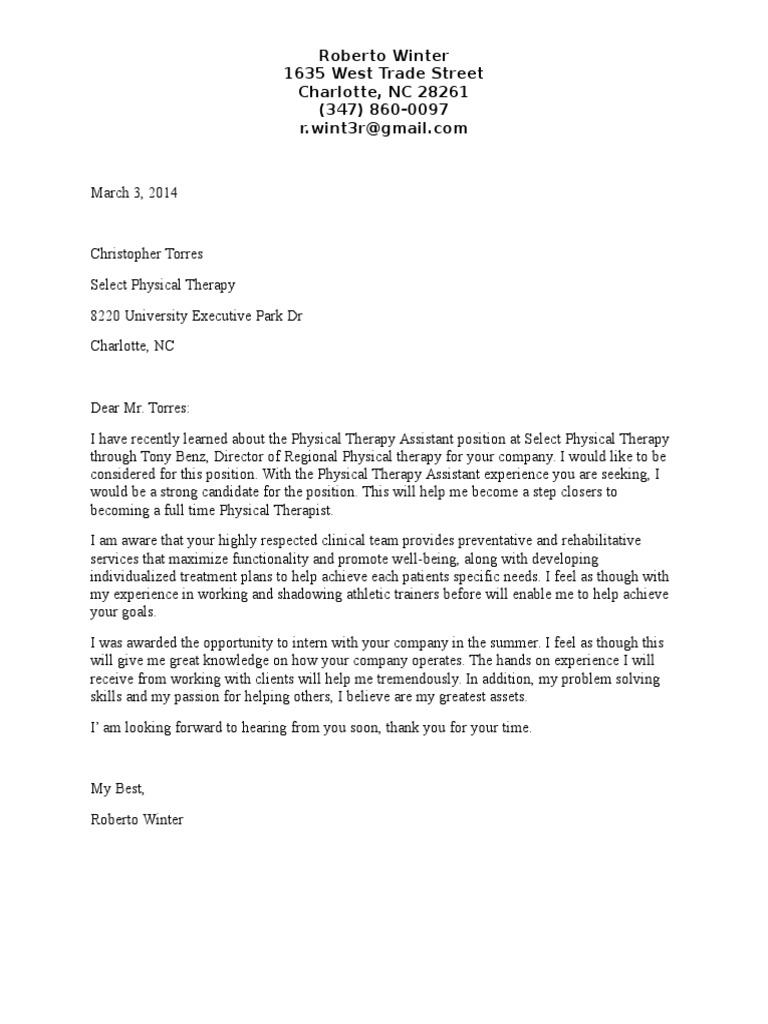 Roberto Winter
1635 West Trade Street
Charlotte, NC 28261
(347) 860-0097
r.wint3r@gmail.com

March 3, 2014

Christopher Torres

Select Physical Therapy

8220 University Executive Park Dr

Charlotte, NC

Dear Mr. Torres:

I have recently learned about the Physical Therapy Assistant position at Select Physical Therapy through Tony Benz, Director of Regional Physical therapy for your company. I would like to be considered for this position. With the Physical Therapy Assistant experience you are seeking, I would be a strong candidate for the position. This will help me become a step closers to becoming a full time Physical Therapist.

I am aware that your highly respected clinical team provides preventative and rehabilitative services that maximize functionality and promote well-being, along with developing individualized treatment plans to help achieve each patients specific needs. I feel as though with my experience in working and shadowing athletic trainers before will enable me to help achieve your goals.

I was awarded the opportunity to intern with your company in the summer. I feel as though this will give me great knowledge on how your company operates. The hands on experience I will receive from working with clients will help me tremendously. In addition, my problem solving skills and my passion for helping others, I believe are my greatest assets.

I' am looking forward to hearing from you soon, thank you for your time.

My Best,

Roberto Winter